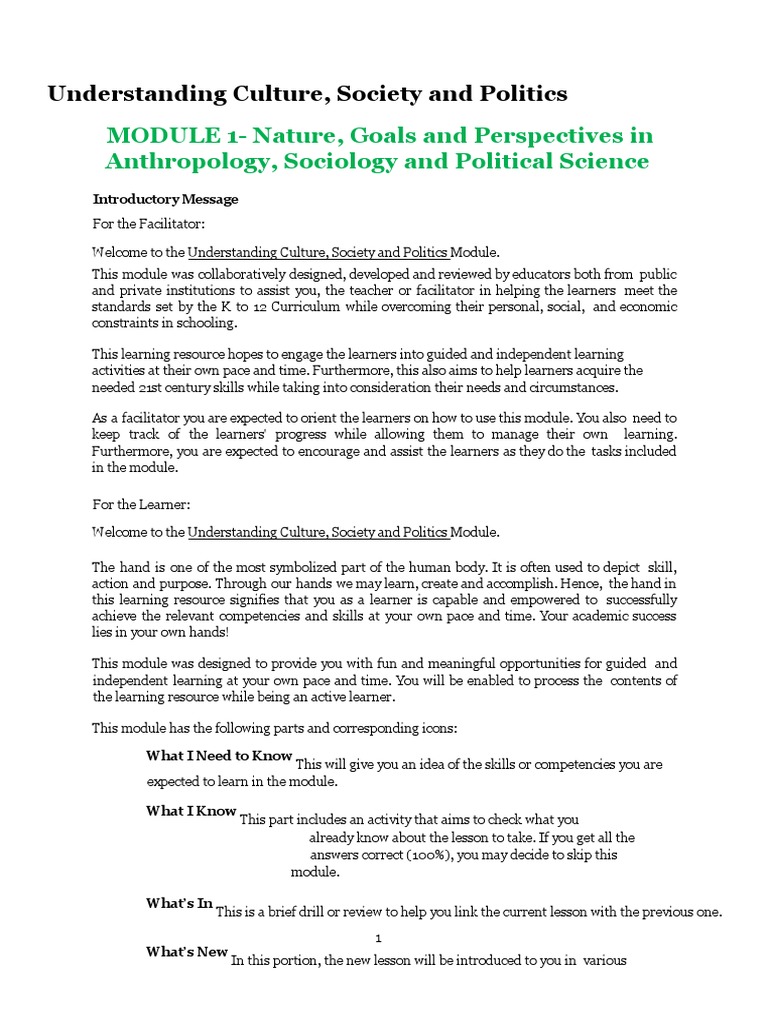 Understanding Culture, Society and Politics

MODULE 1- Nature, Goals and Perspectives in Anthropology, Sociology and Political Science

Introductory Message

For the Facilitator:

Welcome to the Understanding Culture, Society and Politics Module.

This module was collaboratively designed, developed and reviewed by educators both from public and private institutions to assist you, the teacher or facilitator in helping the learners meet the standards set by the K to 12 Curriculum while overcoming their personal, social, and economic constraints in schooling.

This learning resource hopes to engage the learners into guided and independent learning activities at their own pace and time. Furthermore, this also aims to help learners acquire the needed 21st century skills while taking into consideration their needs and circumstances.

As a facilitator you are expected to orient the learners on how to use this module. You also need to keep track of the learners' progress while allowing them to manage their own learning. Furthermore, you are expected to encourage and assist the learners as they do the tasks included in the module.

For the Learner:

Welcome to the Understanding Culture, Society and Politics Module.

The hand is one of the most symbolized part of the human body. It is often used to depict skill, action and purpose. Through our hands we may learn, create and accomplish. Hence, the hand in this learning resource signifies that you as a learner is capable and empowered to successfully achieve the relevant competencies and skills at your own pace and time. Your academic success lies in your own hands!

This module was designed to provide you with fun and meaningful opportunities for guided and independent learning at your own pace and time. You will be enabled to process the contents of the learning resource while being an active learner.

This module has the following parts and corresponding icons:

What I Need to Know This will give you an idea of the skills or competencies you are expected to learn in the module.

What I Know This part includes an activity that aims to check what you already know about the lesson to take. If you get all the answers correct (100%), you may decide to skip this module.

What's In This is a brief drill or review to help you link the current lesson with the previous one.

1

What's New In this portion, the new lesson will be introduced to you in various